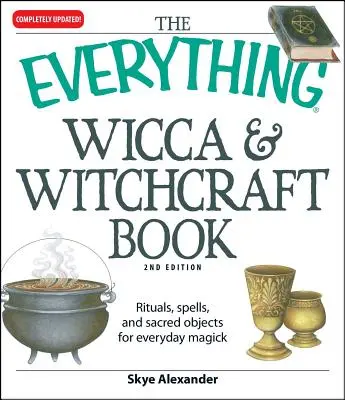 COMPLETELY UPDATED!

THE

EVERYTHING®

WICCA & WITCHCRAFT BOOK

2ND EDITION

Rituals, spells, and sacred objects for everyday magick

Skye Alexander